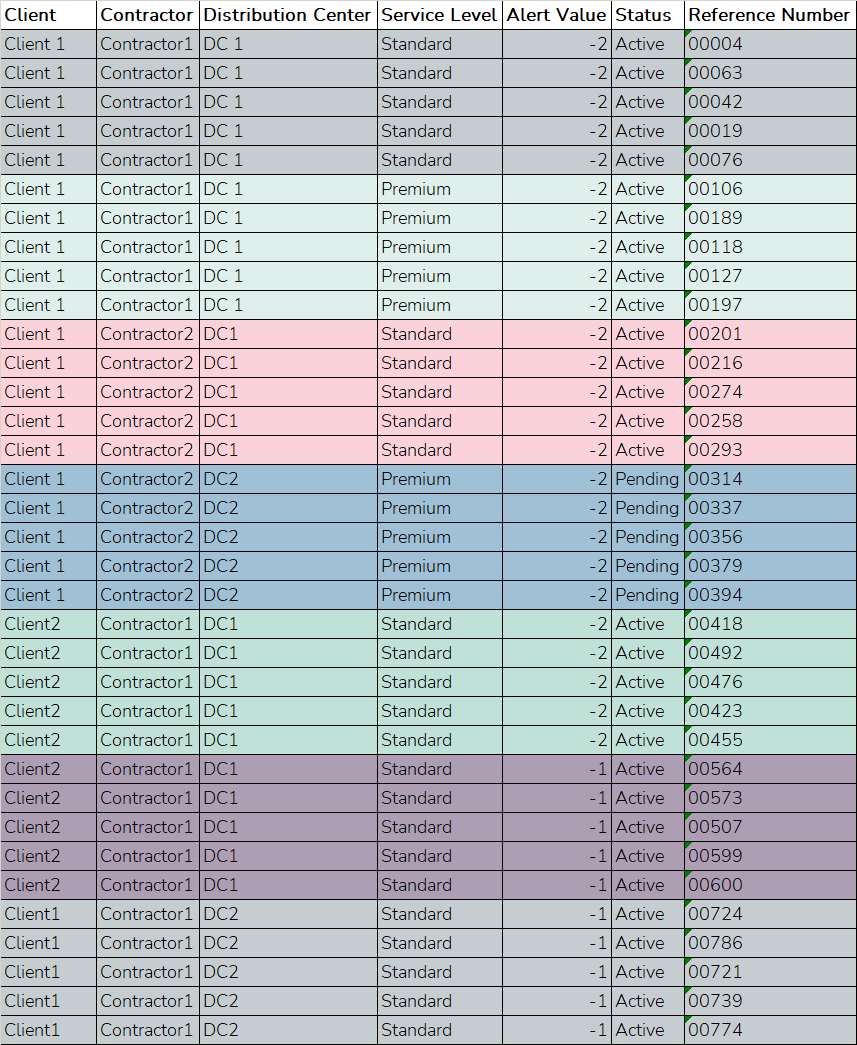 | Client | Contractor | Distribution Center | Service Level | Alert Value | Status | Reference Number |
|---|---|---|---|---|---|---|
| Client 1 | Contractor1 | DC 1 | Standard | -2 | Active | 00004 |
| Client 1 | Contractor1 | DC 1 | Standard | -2 | Active | 00063 |
| Client 1 | Contractor1 | DC 1 | Standard | -2 | Active | 00042 |
| Client 1 | Contractor1 | DC 1 | Standard | -2 | Active | 00019 |
| Client 1 | Contractor1 | DC 1 | Standard | -2 | Active | 00076 |
| Client 1 | Contractor1 | DC 1 | Premium | -2 | Active | 00106 |
| Client 1 | Contractor1 | DC 1 | Premium | -2 | Active | 00189 |
| Client 1 | Contractor1 | DC 1 | Premium | -2 | Active | 00118 |
| Client 1 | Contractor1 | DC 1 | Premium | -2 | Active | 00127 |
| Client 1 | Contractor1 | DC 1 | Premium | -2 | Active | 00197 |
| Client 1 | Contractor2 | DC1 | Standard | -2 | Active | 00201 |
| Client 1 | Contractor2 | DC1 | Standard | -2 | Active | 00216 |
| Client 1 | Contractor2 | DC1 | Standard | -2 | Active | 00274 |
| Client 1 | Contractor2 | DC1 | Standard | -2 | Active | 00258 |
| Client 1 | Contractor2 | DC1 | Standard | -2 | Active | 00293 |
| Client 1 | Contractor2 | DC2 | Premium | -2 | Pending | 00314 |
| Client 1 | Contractor2 | DC2 | Premium | -2 | Pending | 00337 |
| Client 1 | Contractor2 | DC2 | Premium | -2 | Pending | 00356 |
| Client 1 | Contractor2 | DC2 | Premium | -2 | Pending | 00379 |
| Client 1 | Contractor2 | DC2 | Premium | -2 | Pending | 00394 |
| Client2 | Contractor1 | DC1 | Standard | -2 | Active | 00418 |
| Client2 | Contractor1 | DC1 | Standard | -2 | Active | 00492 |
| Client2 | Contractor1 | DC1 | Standard | -2 | Active | 00476 |
| Client2 | Contractor1 | DC1 | Standard | -2 | Active | 00423 |
| Client2 | Contractor1 | DC1 | Standard | -2 | Active | 00455 |
| Client2 | Contractor1 | DC1 | Standard | -1 | Active | 00564 |
| Client2 | Contractor1 | DC1 | Standard | -1 | Active | 00573 |
| Client2 | Contractor1 | DC1 | Standard | -1 | Active | 00507 |
| Client2 | Contractor1 | DC1 | Standard | -1 | Active | 00599 |
| Client2 | Contractor1 | DC1 | Standard | -1 | Active | 00600 |
| Client1 | Contractor1 | DC2 | Standard | -1 | Active | 00724 |
| Client1 | Contractor1 | DC2 | Standard | -1 | Active | 00786 |
| Client1 | Contractor1 | DC2 | Standard | -1 | Active | 00721 |
| Client1 | Contractor1 | DC2 | Standard | -1 | Active | 00739 |
| Client1 | Contractor1 | DC2 | Standard | -1 | Active | 00774 |